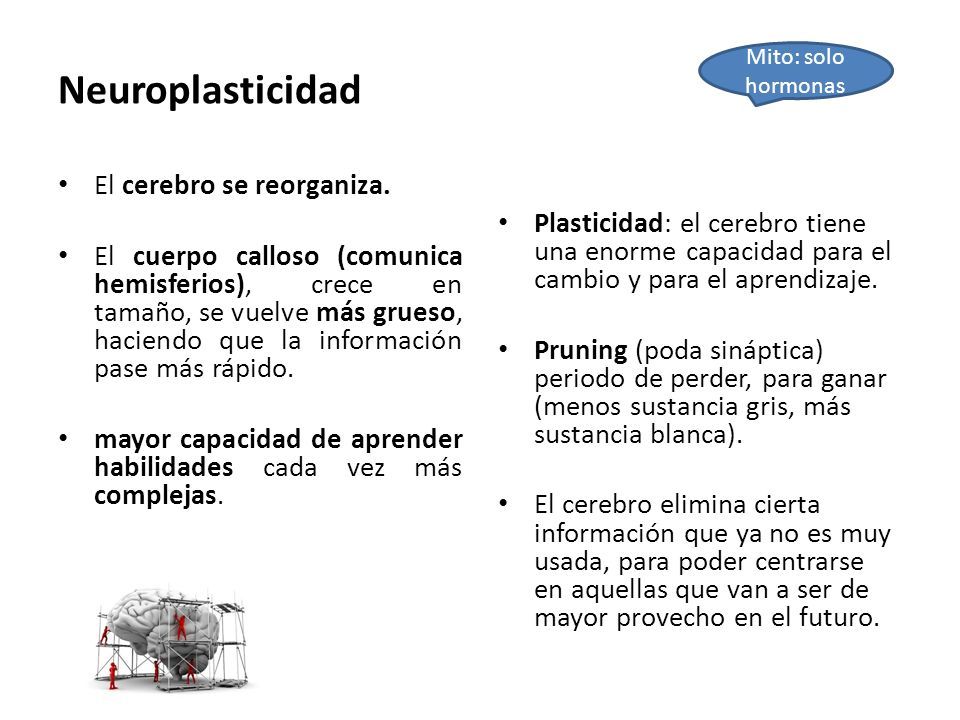 Mito: solo hormonas

Neuroplasticidad

• El cerebro se reorganiza.

• El cuerpo calloso (comunica hemisferios), crece en tamaño, se vuelve más grueso, haciendo que la información pase más rápido.

• mayor capacidad de aprender habilidades cada vez más complejas.

• Plasticidad: el cerebro tiene una enorme capacidad para el cambio y para el aprendizaje.

• Pruning (poda sináptica) periodo de perder, para ganar (menos sustancia gris, más sustancia blanca).

• El cerebro elimina cierta información que ya no es muy usada, para poder centrarse en aquellas que van a ser de mayor provecho en el futuro.